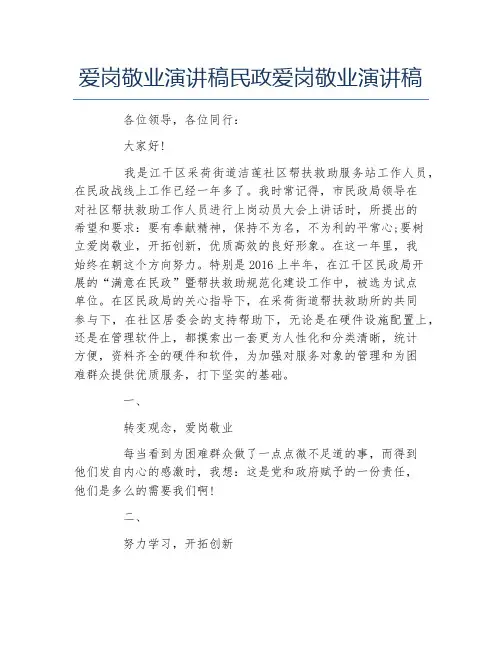 爱岗敬业演讲稿民政爱岗敬业演讲稿

各位领导，各位同行：

大家好!

我是江干区采荷街道洁莲社区帮扶救助服务站工作人员，在民政战线上工作已经一年多了。我时常记得，市民政局领导在对社区帮扶救助工作人员进行上岗动员大会上讲话时，所提出的希望和要求：要有奉献精神，保持不为名，不为利的平常心;要树立爱岗敬业，开拓创新，优质高效的良好形象。在这一年里，我始终在朝这个方向努力。特别是2016上半年，在江干区民政局开展的“满意在民政”暨帮扶救助规范化建设工作中，被选为试点单位。在区民政局的关心指导下，在采荷街道帮扶救助所的共同参与下，在社区居委会的支持帮助下，无论是在硬件设施配置上，还是在管理软件上，都摸索出一套更为人性化和分类清晰，统计方便，资料齐全的硬件和软件，为加强对服务对象的管理和为困难群众提供优质服务，打下坚实的基础。

一、

转变观念，爱岗敬业

每当看到为困难群众做了一点点微不足道的事，而得到他们发自内心的感激时，我想：这是党和政府赋予的一份责任，他们是多么的需要我们啊!

二、

努力学习，开拓创新